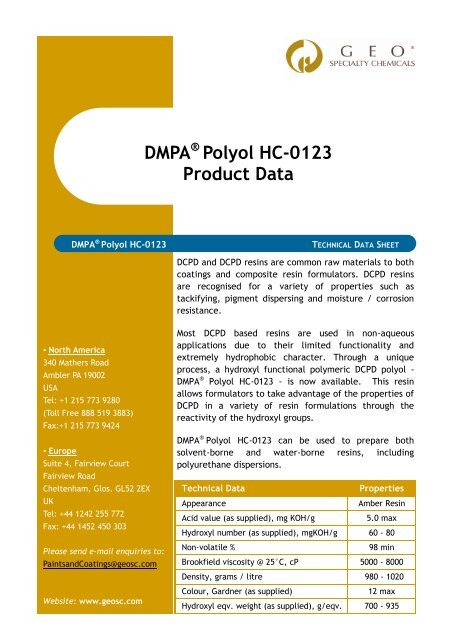 GEO®
SPECIALTY CHEMICALS

DMPA® Polyol HC-0123
Product Data

DMPA® Polyol HC-0123

TECHNICAL DATA SHEET

DCPD and DCPD resins are common raw materials to both coatings and composite resin formulators. DCPD resins are recognised for a variety of properties such as tackifying, pigment dispersing and moisture / corrosion resistance.

Most DCPD based resins are used in non-aqueous applications due to their limited functionality and extremely hydrophobic character. Through a unique process, a hydroxyl functional polymeric DCPD polyol - DMPA® Polyol HC-0123 - is now available. This resin allows formulators to take advantage of the properties of DCPD in a variety of resin formulations through the reactivity of the hydroxyl groups.

DMPA® Polyol HC-0123 can be used to prepare both solvent-borne and water-borne resins, including polyurethane dispersions.

| Technical Data | Properties |
|---|---|
| Appearance | Amber Resin |
| Acid value (as supplied), mg KOH/g | 5.0 max |
| Hydroxyl number (as supplied), mgKOH/g | 60 - 80 |
| Non-volatile % | 98 min |
| Brookfield viscosity @ 25°C, cP | 5000 - 8000 |
| Density, grams / litre | 980 - 1020 |
| Colour, Gardner (as supplied) | 12 max |
| Hydroxyl eqv. weight (as supplied), g/eqv. | 700 - 935 |

• North America
340 Mathers Road
Ambler PA 19002
USA
Tel: +1 215 773 9280
(Toll Free 888 519 3883)
Fax:+1 215 773 9424

• Europe
Suite 4, Fairview Court
Fairview Road
Cheltenham, Glos. GL52 2EX
UK
Tel: +44 1242 255 772
Fax: +44 1452 450 303

Please send e-mail enquiries to:
PaintsandCoatings@geosc.com

Website: www.geosc.com